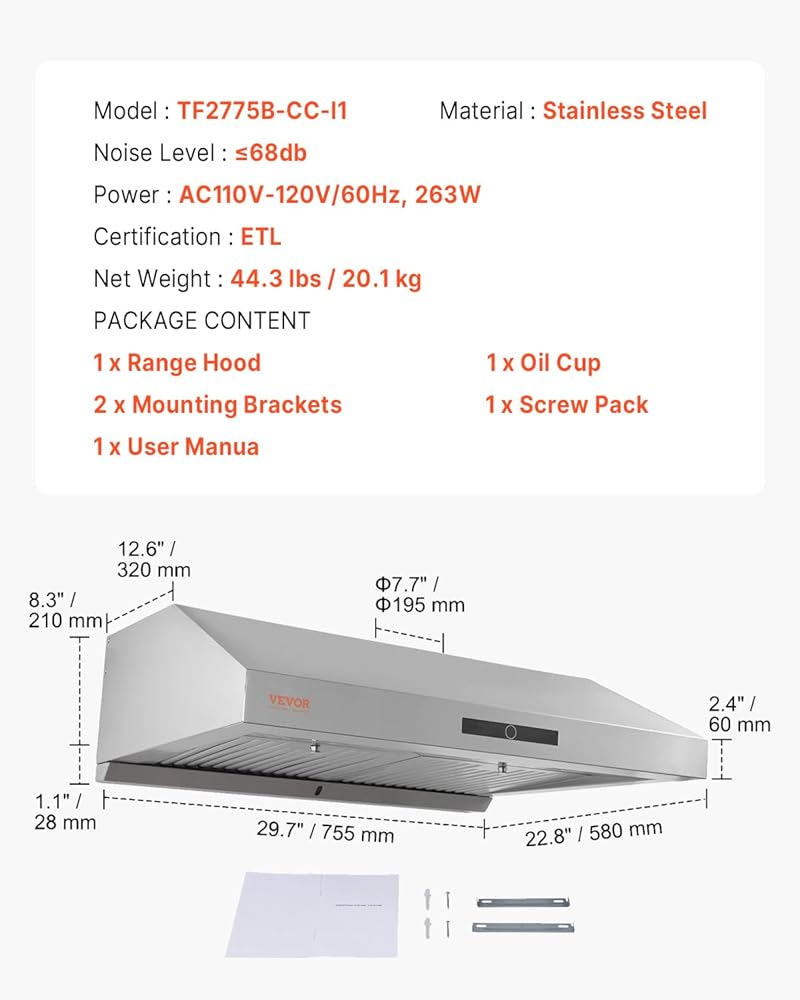 Model : TF2775B-CC-I1
Material : Stainless Steel
Noise Level : ≤68db
Power : AC110V-120V/60Hz, 263W
Certification : ETL
Net Weight : 44.3 lbs / 20.1 kg
PACKAGE CONTENT
1 x Range Hood
1 x Oil Cup
2 x Mounting Brackets
1 x Screw Pack
1 x User Manua

12.6" / 320 mm
8.3" / 210 mm
Φ7.7" / Φ195 mm
VEVOR
2.4" / 60 mm
1.1" / 28 mm
29.7" / 755 mm
22.8" / 580 mm